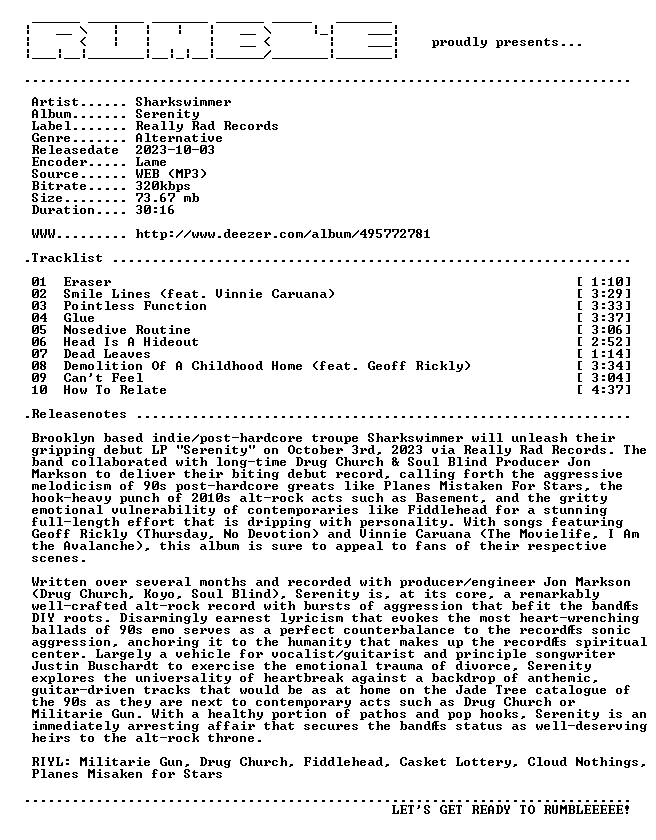 proudly presents...

Artist...... Sharkswimmer
Album....... Serenity
Label....... Really Rad Records
Genre....... Alternative
Releasedate 2023-10-03
Encoder..... Lame
Source...... WEB (MP3)
Bitrate..... 320kbps
Size........ 73.67 mb
Duration.... 30:16

WWW......... http://www.deezer.com/album/495772781

.Tracklist

01 Eraser [ 1:10]
02 Smile Lines (feat. Vinnie Caruana) [ 3:29]
03 Pointless Function [ 3:33]
04 Glue [ 3:37]
05 Nosedive Routine [ 3:06]
06 Head Is A Hideout [ 2:52]
07 Dead Leaves [ 1:14]
08 Demolition Of A Childhood Home (feat. Geoff Rickly) [ 3:34]
09 Can't Feel [ 3:04]
10 How To Relate [ 4:37]

.Releasenotes

Brooklyn based indie/post-hardcore troupe Sharkswimmer will unleash their gripping debut LP "Serenity" on October 3rd, 2023 via Really Rad Records. The band collaborated with long-time Drug Church & Soul Blind Producer Jon Markson to deliver their biting debut record, calling forth the aggressive melodicism of 90s post-hardcore greats like Planes Mistaken For Stars, the hook-heavy punch of 2010s alt-rock acts such as Basement, and the gritty emotional vulnerability of contemporaries like Fiddlehead for a stunning full-length effort that is dripping with personality. With songs featuring Geoff Rickly (Thursday, No Devotion) and Vinnie Caruana (The Movielife, I Am the Avalanche), this album is sure to appeal to fans of their respective scenes.

Written over several months and recorded with producer/engineer Jon Markson (Drug Church, Koyo, Soul Blind), Serenity is, at its core, a remarkably well-crafted alt-rock record with bursts of aggression that befit the bandÆs DIY roots. Disarmingly earnest lyricism that evokes the most heart-wrenching ballads of 90s emo serves as a perfect counterbalance to the recordÆs sonic aggression, anchoring it to the humanity that makes up the recordÆs spiritual center. Largely a vehicle for vocalist/guitarist and principle songwriter Justin Buschardt to exercise the emotional trauma of divorce, Serenity explores the universality of heartbreak against a backdrop of anthemic, guitar-driven tracks that would be as at home on the Jade Tree catalogue of the 90s as they are next to contemporary acts such as Drug Church or Militarie Gun. With a healthy portion of pathos and pop hooks, Serenity is an immediately arresting affair that secures the bandÆs status as well-deserving heirs to the alt-rock throne.

RIYL: Militarie Gun, Drug Church, Fiddlehead, Casket Lottery, Cloud Nothings, Planes Misaken for Stars

LET'S GET READY TO RUMBLEEEEE!